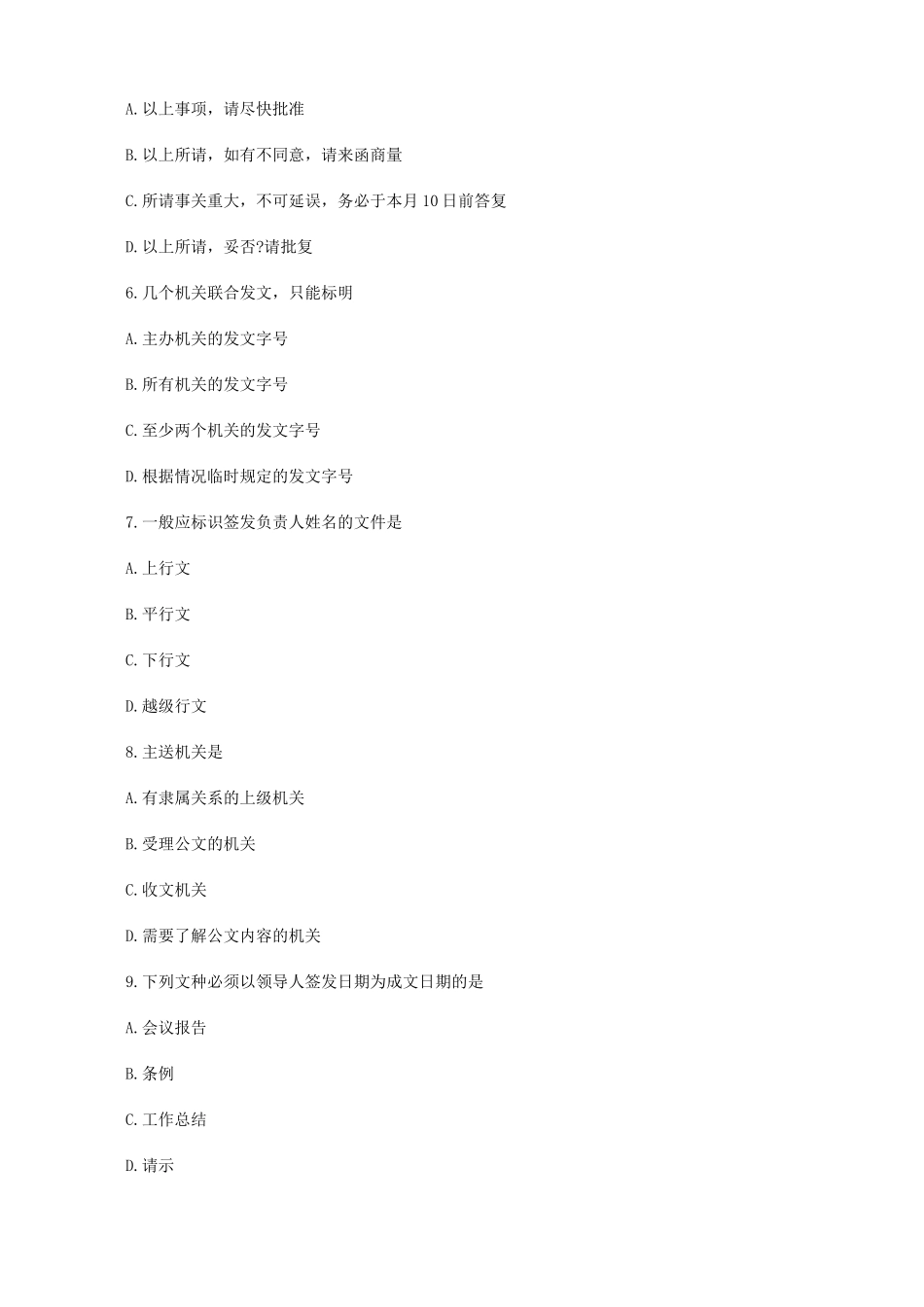 A.以上事项，请尽快批准

B.以上所请，如有不同意，请来函商量

C.所请事关重大，不可延误，务必于本月10日前答复

D.以上所请，妥否?请批复

6.几个机关联合发文，只能标明

A.主办机关的发文字号

B.所有机关的发文字号

C.至少两个机关的发文字号

D.根据情况临时规定的发文字号

7.一般应标识签发负责人姓名的文件是

A.上行文

B.平行文

C.下行文

D.越级行文

8.主送机关是

A.有隶属关系的上级机关

B.受理公文的机关

C.收文机关

D.需要了解公文内容的机关

9.下列文种必须以领导人签发日期为成文日期的是

A.会议报告

B.条例

C.工作总结

D.请示